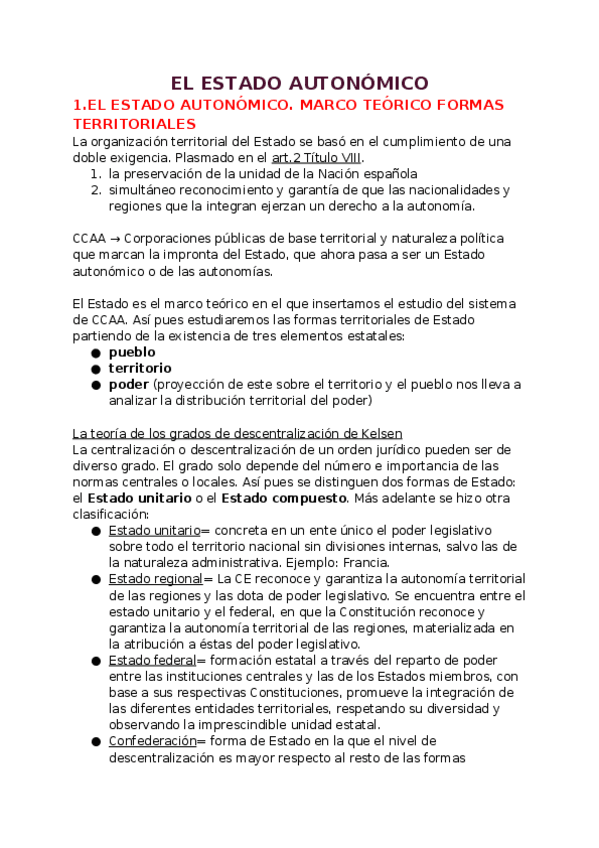 EL ESTADO AUTONÓMICO

1.EL ESTADO AUTONÓMICO. MARCO TEÓRICO FORMAS TERRITORIALES

La organización territorial del Estado se basó en el cumplimiento de una doble exigencia. Plasmado en el art.2 Título VIII.
1. la preservación de la unidad de la Nación española
2. simultáneo reconocimiento y garantía de que las nacionalidades y regiones que la integran ejerzan un derecho a la autonomía.

CCAA → Corporaciones públicas de base territorial y naturaleza política que marcan la impronta del Estado, que ahora pasa a ser un Estado autonómico o de las autonomías.

El Estado es el marco teórico en el que insertamos el estudio del sistema de CCAA. Así pues estudiaremos las formas territoriales de Estado partiendo de la existencia de tres elementos estatales:
● pueblo
● territorio
● poder (proyección de este sobre el territorio y el pueblo nos lleva a analizar la distribución territorial del poder)

La teoría de los grados de descentralización de Kelsen
La centralización o descentralización de un orden jurídico pueden ser de diverso grado. El grado solo depende del número e importancia de las normas centrales o locales. Así pues se distinguen dos formas de Estado: el Estado unitario o el Estado compuesto. Más adelante se hizo otra clasificación:
● Estado unitario= concreta en un ente único el poder legislativo sobre todo el territorio nacional sin divisiones internas, salvo las de la naturaleza administrativa. Ejemplo: Francia.
● Estado regional= La CE reconoce y garantiza la autonomía territorial de las regiones y las dota de poder legislativo. Se encuentra entre el estado unitario y el federal, en que la Constitución reconoce y garantiza la autonomía territorial de las regiones, materializada en la atribución a éstas del poder legislativo.
● Estado federal= formación estatal a través del reparto de poder entre las instituciones centrales y las de los Estados miembros, con base a sus respectivas Constituciones, promueve la integración de las diferentes entidades territoriales, respetando su diversidad y observando la imprescindible unidad estatal.
● Confederación= forma de Estado en la que el nivel de descentralización es mayor respecto al resto de las formas